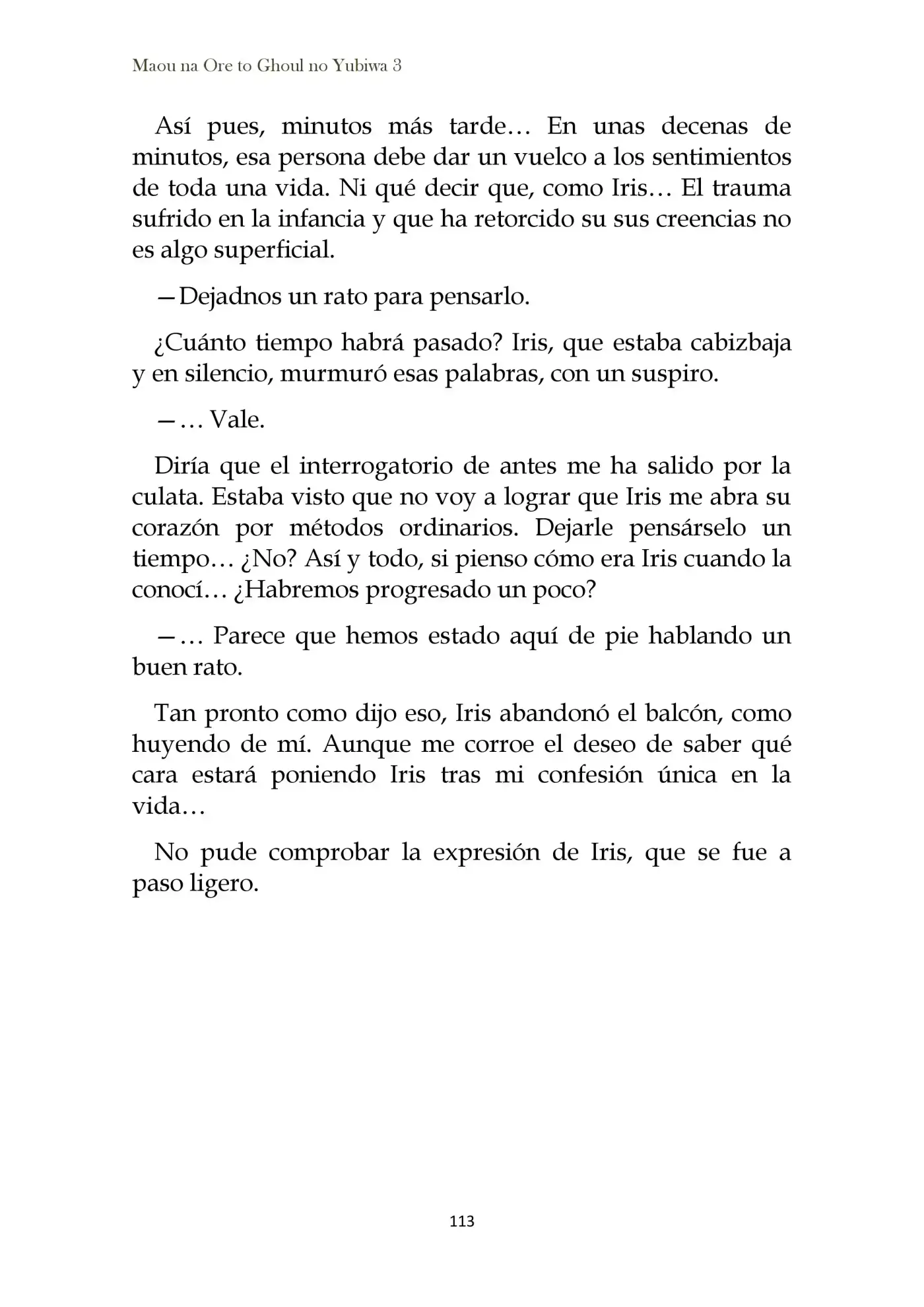 Maou na Ore to Ghoul no Yubiwa 3

Así pues, minutos más tarde… En unas decenas de minutos, esa persona debe dar un vuelco a los sentimientos de toda una vida. Ni qué decir que, como Iris… El trauma sufrido en la infancia y que ha retorcido su sus creencias no es algo superficial.

—Dejadnos un rato para pensarlo.

¿Cuánto tiempo habrá pasado? Iris, que estaba cabizbaja y en silencio, murmuró esas palabras, con un suspiro.

—… Vale.

Diría que el interrogatorio de antes me ha salido por la culata. Estaba visto que no voy a lograr que Iris me abra su corazón por métodos ordinarios. Dejarle pensárselo un tiempo… ¿No? Así y todo, si pienso cómo era Iris cuando la conocí… ¿Habremos progresado un poco?

—… Parece que hemos estado aquí de pie hablando un buen rato.

Tan pronto como dijo eso, Iris abandonó el balcón, como huyendo de mí. Aunque me corroe el deseo de saber qué cara estará poniendo Iris tras mi confesión única en la vida…

No pude comprobar la expresión de Iris, que se fue a paso ligero.

113